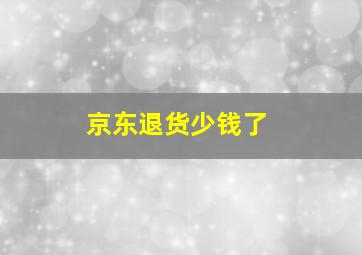 京东退货少钱了